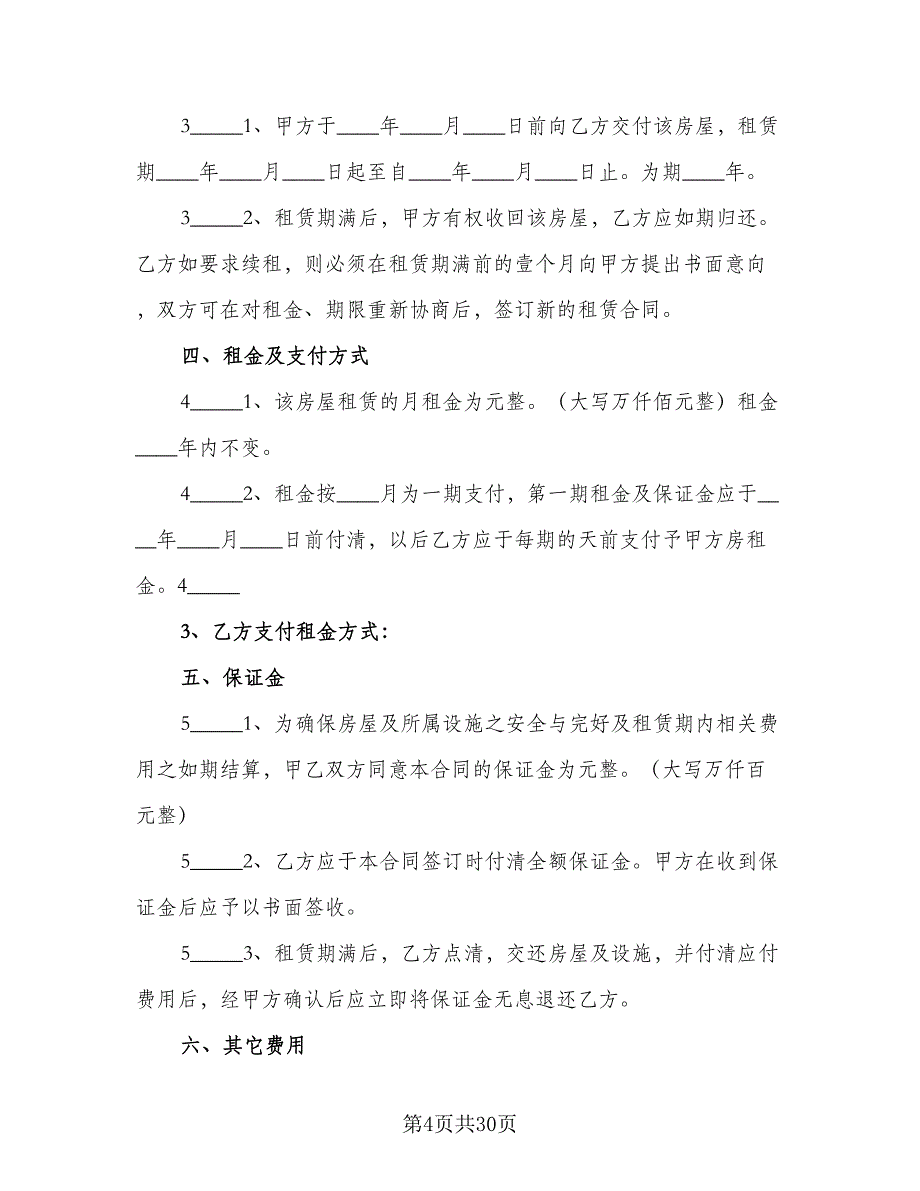 3_____1、甲方于____年____月____日前向乙方交付该房屋，租赁期____年____月____日起至自____年____月____日止。为期____年。

3_____2、租赁期满后，甲方有权收回该房屋，乙方应如期归还。乙方如要求续租，则必须在租赁期满前的壹个月向甲方提出书面意向，双方可在对租金、期限重新协商后，签订新的租赁合同。

四、租金及支付方式

4_____1、该房屋租赁的月租金为元整。（大写万仟佰元整）租金____年内不变。

4_____2、租金按____月为一期支付，第一期租金及保证金应于____年____月____日前付清，以后乙方应于每期的天前支付予甲方房租金。4_____

3、乙方支付租金方式：

五、保证金

5_____1、为确保房屋及所属设施之安全与完好及租赁期内相关费用之如期结算，甲乙双方同意本合同的保证金为元整。（大写万仟百元整）

5_____2、乙方应于本合同签订时付清全额保证金。甲方在收到保证金后应予以书面签收。

5_____3、租赁期满后，乙方点清，交还房屋及设施，并付清应付费用后，经甲方确认后应立即将保证金无息退还乙方。

六、其它费用

第4页共30页